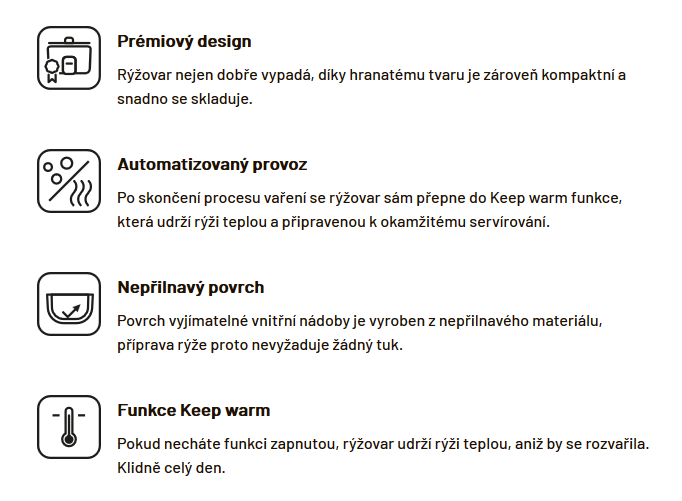 Prémiový design

Rýžovar nejen dobře vypadá, díky hranatému tvaru je zároveň kompaktní a snadno se skladuje.

Automatizovaný provoz

Po skončení procesu vaření se rýžovar sám přepne do Keep warm funkce, která udrží rýži teplou a připravenou k okamžitému servírování.

Nepřilnavý povrch

Povrch vyjímatelné vnitřní nádoby je vyroben z nepřilnavého materiálu, příprava rýže proto nevyžaduje žádný tuk.

Funkce Keep warm

Pokud necháte funkci zapnutou, rýžovar udrží rýži teplou, aniž by se rozvařila. Klidně celý den.